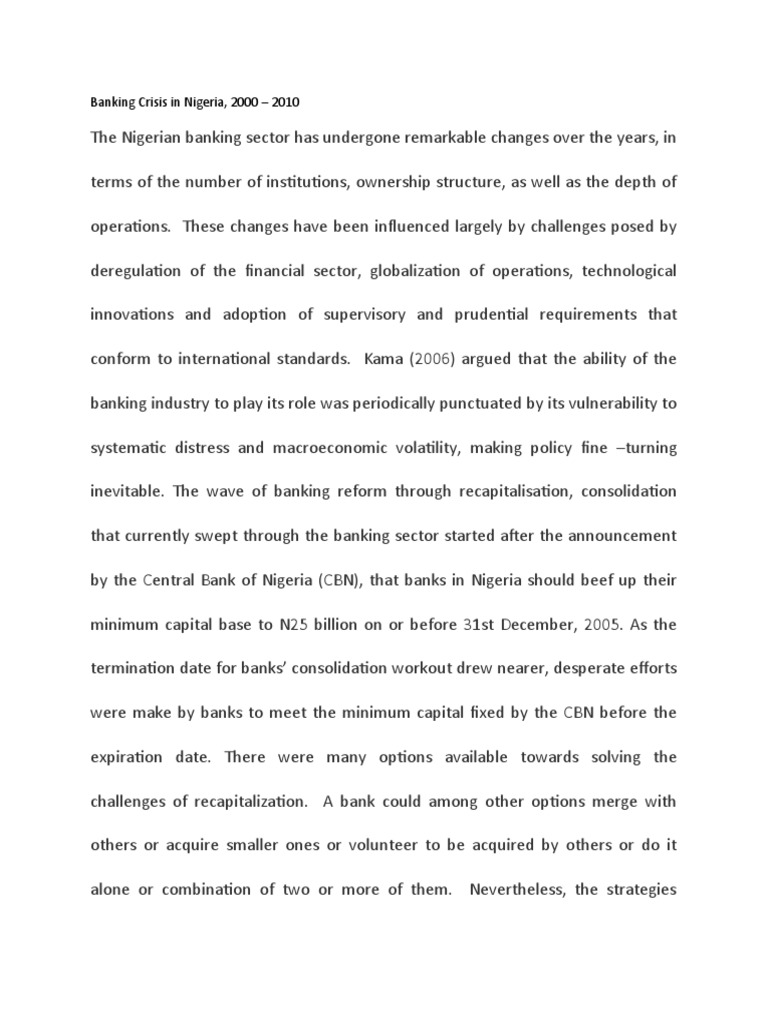 Banking Crisis in Nigeria, 2000 – 2010

The Nigerian banking sector has undergone remarkable changes over the years, in terms of the number of institutions, ownership structure, as well as the depth of operations. These changes have been influenced largely by challenges posed by deregulation of the financial sector, globalization of operations, technological innovations and adoption of supervisory and prudential requirements that conform to international standards. Kama (2006) argued that the ability of the banking industry to play its role was periodically punctuated by its vulnerability to systematic distress and macroeconomic volatility, making policy fine –turning inevitable. The wave of banking reform through recapitalisation, consolidation that currently swept through the banking sector started after the announcement by the Central Bank of Nigeria (CBN), that banks in Nigeria should beef up their minimum capital base to N25 billion on or before 31st December, 2005. As the termination date for banks' consolidation workout drew nearer, desperate efforts were make by banks to meet the minimum capital fixed by the CBN before the expiration date. There were many options available towards solving the challenges of recapitalization. A bank could among other options merge with others or acquire smaller ones or volunteer to be acquired by others or do it alone or combination of two or more of them. Nevertheless, the strategies